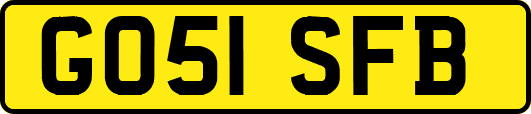 GO51 SFB